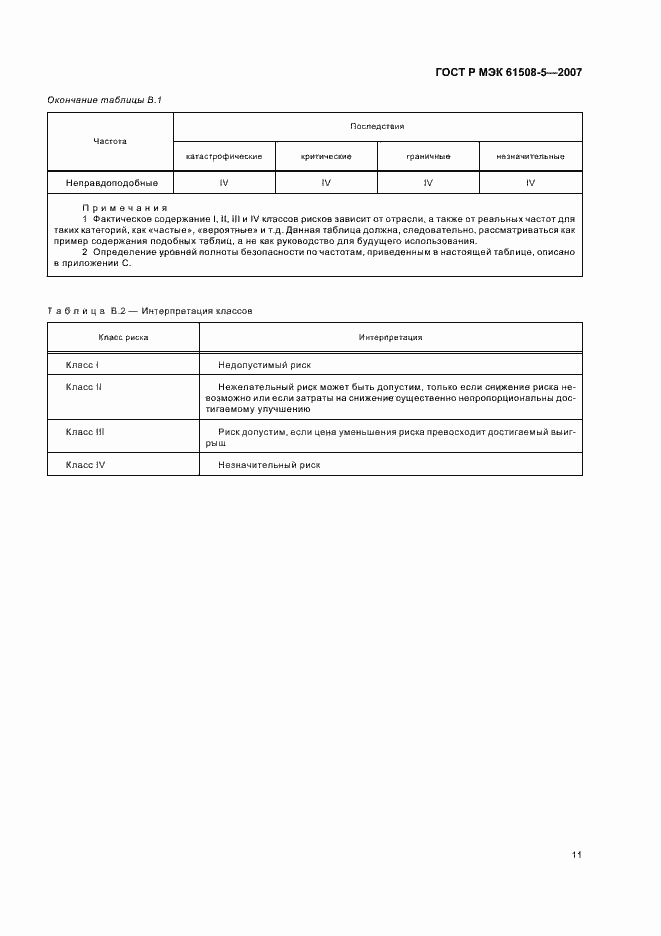 ГОСТ Р МЭК 61508-5—2007

Окончание таблицы В.1

| Частота | Последствия | | | |
|---|---|---|---|---|
| | катастрофические | критические | граничные | незначительные |
| Неправдоподобные | IV | IV | IV | IV |

Примечания
1 Фактическое содержание I, II, III и IV классов рисков зависит от отрасли, а также от реальных частот для таких категорий, как «частые», «вероятные» и т.д. Данная таблица должна, следовательно, рассматриваться как пример содержания подобных таблиц, а не как руководство для будущего использования.
2 Определение уровней полноты безопасности по частотам, приведенным в настоящей таблице, описано в приложении С.

Таблица В.2 — Интерпретация классов

| Класс риска | Интерпретация |
|---|---|
| Класс I | Недопустимый риск |
| Класс II | Нежелательный риск может быть допустим, только если снижение риска невозможно или если затраты на снижение существенно непропорциональны достигаемому улучшению |
| Класс III | Риск допустим, если цена уменьшения риска превосходит достигаемый выигрыш |
| Класс IV | Незначительный риск |

11